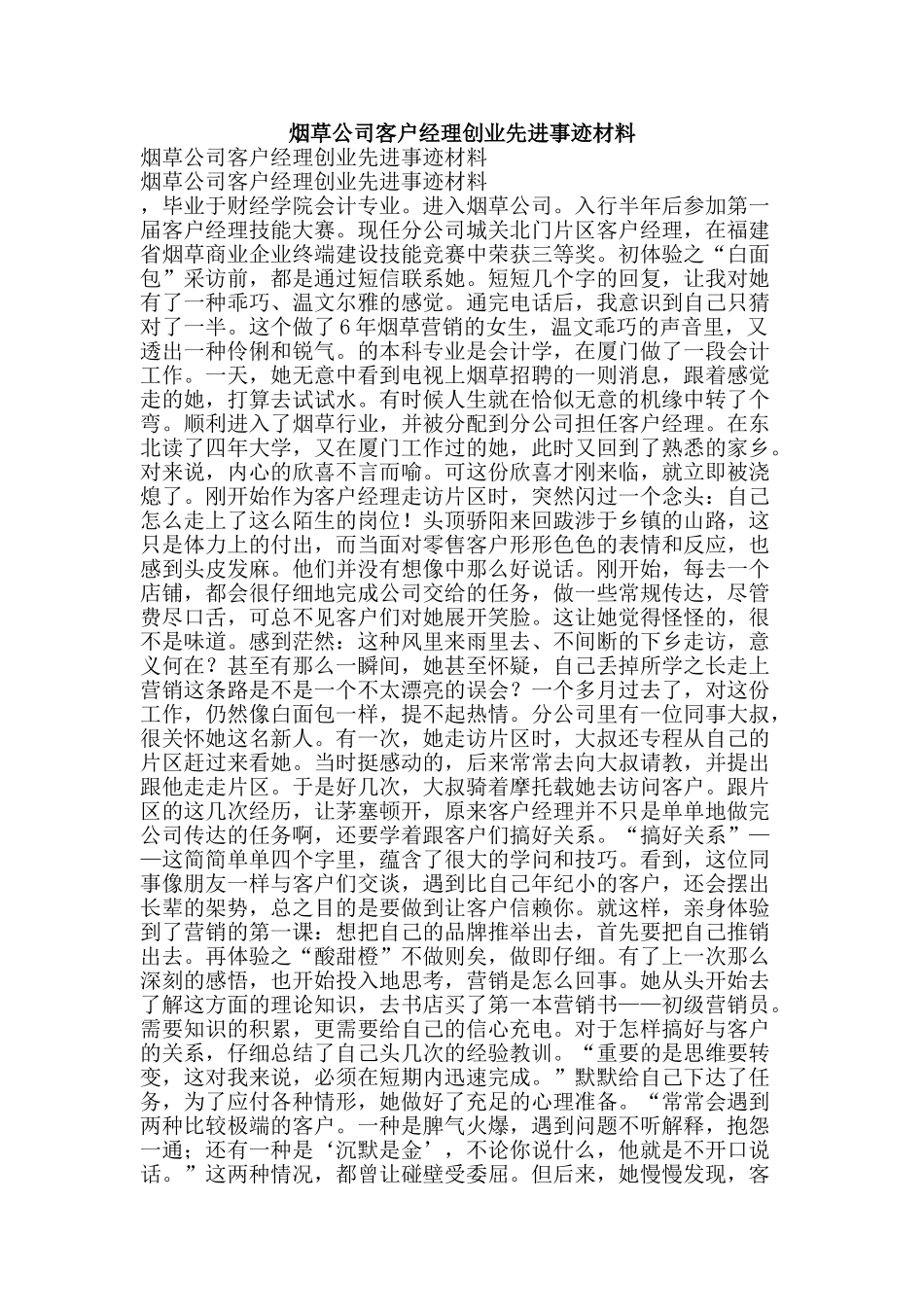 烟草公司客户经理创业先进事迹材料

烟草公司客户经理创业先进事迹材料

烟草公司客户经理创业先进事迹材料

，毕业于财经学院会计专业。进入烟草公司。入行半年后参加第一届客户经理技能大赛。现任分公司城关北门片区客户经理，在福建省烟草商业企业终端建设技能竞赛中荣获三等奖。初体验之“白面包”采访前，都是通过短信联系她。短短几个字的回复，让我对她有了一种乖巧、温文尔雅的感觉。通完电话后，我意识到自己只猜对了一半。这个做了6年烟草营销的女生，温文乖巧的声音里，又透出一种伶俐和锐气。的本科专业是会计学，在厦门做了一段会计工作。一天，她无意中看到电视上烟草招聘的一则消息，跟着感觉走的她，打算去试试水。有时候人生就在恰似无意的机缘中转了个弯。顺利进入了烟草行业，并被分配到分公司担任客户经理。在东北读了四年大学，又在厦门工作过的她，此时又回到了熟悉的家乡。对来说，内心的欣喜不言而喻。可这份欣喜才刚来临，就立即被浇熄了。刚开始作为客户经理走访片区时，突然闪过一个念头：自己怎么走上了这么陌生的岗位！头顶骄阳来回跋涉于乡镇的山路，这只是体力上的付出，而当面对零售客户形形色色的表情和反应，也感到头皮发麻。他们并没有想像中那么好说话。刚开始，每去一个店铺，都会很仔细地完成公司交给的任务，做一些常规传达，尽管费尽口舌，可总不见客户们对她展开笑脸。这让她觉得怪怪的，很不是味道。感到茫然：这种风里来雨里去、不间断的下乡走访，意义何在？甚至有那么一瞬间，她甚至怀疑，自己丢掉所学之长走上营销这条路是不是一个不太漂亮的误会？一个多月过去了，对这份工作，仍然像白面包一样，提不起热情。分公司里有一位同事大叔，很关怀她这名新人。有一次，她走访片区时，大叔还专程从自己的片区赶过来看她。当时挺感动的，后来常常去向大叔请教，并提出跟他走走片区。于是好几次，大叔骑着摩托载她去访问客户。跟片区的这几次经历，让茅塞顿开，原来客户经理并不只是单单地做完公司传达的任务啊，还要学着跟客户们搞好关系。“搞好关系”——这简简单单四个字里，蕴含了很大的学问和技巧。看到，这位同事像朋友一样与客户们交谈，遇到比自己年纪小的客户，还会摆出长辈的架势，总之目的是要做到让客户信赖你。就这样，亲身体验到了营销的第一课：想把自己的品牌推举出去，首先要把自己推销出去。再体验之“酸甜橙”不做则矣，做即仔细。有了上一次那么深刻的感悟，也开始投入地思考，营销是怎么回事。她从头开始去了解这方面的理论知识，去书店买了第一本营销书——初级营销员。需要知识的积累，更需要给自己的信心充电。对于怎样搞好与客户的关系，仔细总结了自己头几次的经验教训。“重要的是思维要转变，这对我来说，必须在短期内迅速完成。”默默给自己下达了任务，为了应付各种情形，她做好了充足的心理准备。“常常会遇到两种比较极端的客户。一种是脾气火爆，遇到问题不听解释，抱怨一通；还有一种是‘沉默是金’，不论你说什么，他就是不开口说话。”这两种情况，都曾让碰壁受委屈。但后来，她慢慢发现，客